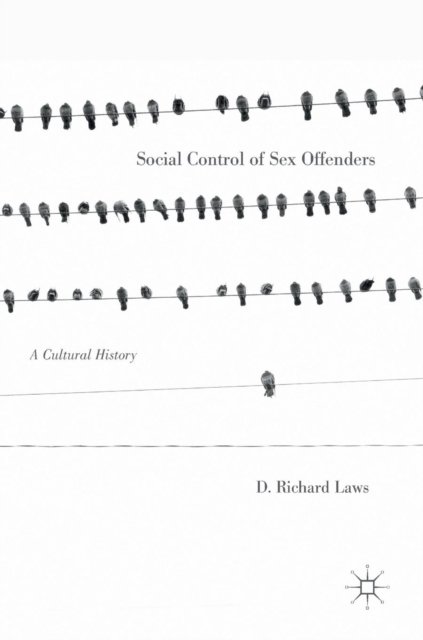 Social Control of Sex Offenders

A Cultural History

D. Richard Laws